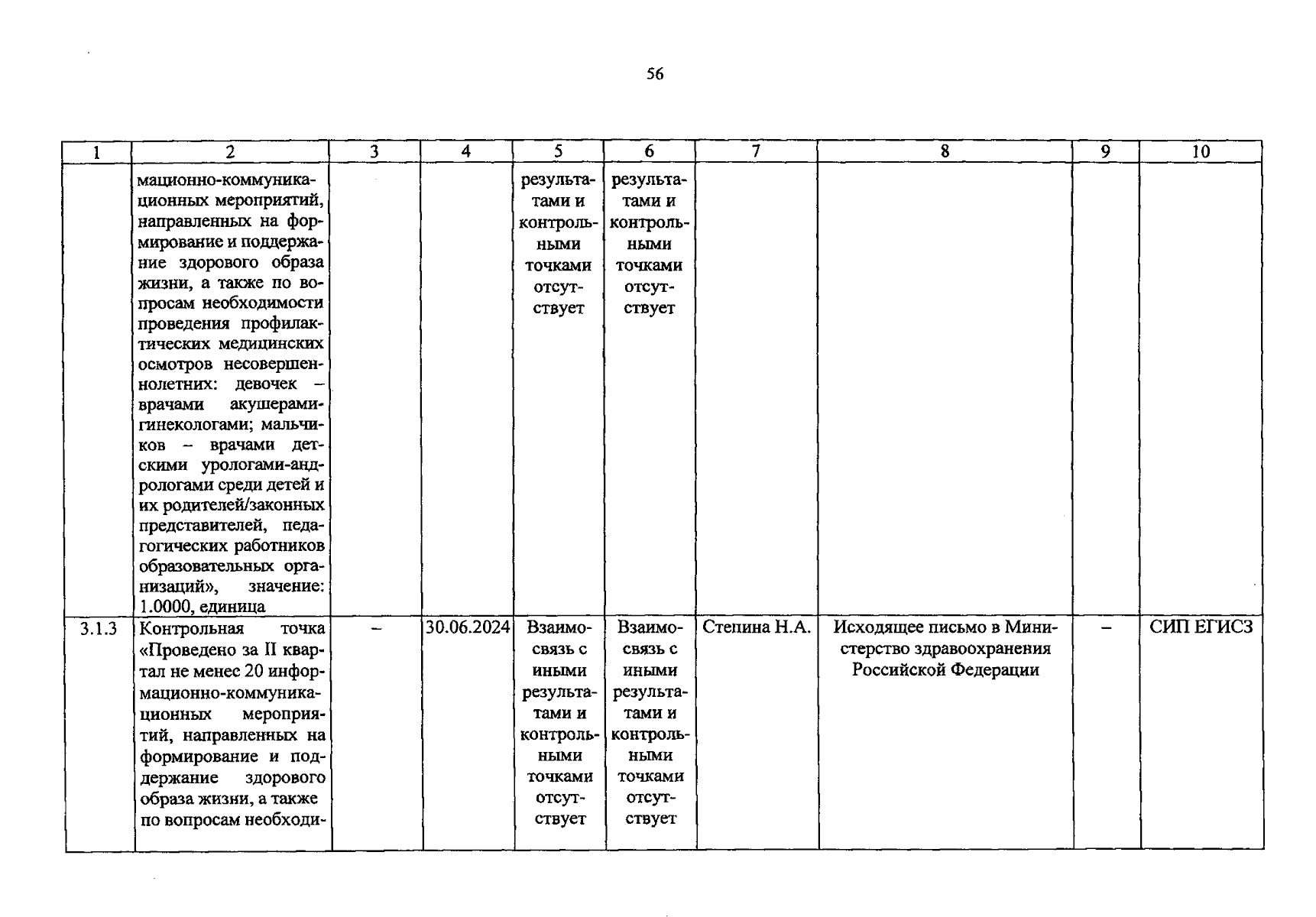 56

| 1 | 2 | 3 | 4 | 5 | 6 | 7 | 8 | 9 | 10 |
|---|---|---|---|---|---|---|---|---|---|
|  | мационно-коммуникационных мероприятий, направленных на формирование и поддержание здорового образа жизни, а также по вопросам необходимости проведения профилактических медицинских осмотров несовершеннолетних: девочек – врачами акушерами-гинекологами; мальчиков – врачами детскими урологами-андрологами среди детей и их родителей/законных представителей, педагогических работников образовательных организаций», значение: 1.0000, единица |  |  | результатами и контрольными точками отсутствует | результатами и контрольными точками отсутствует |  |  |  |  |
| 3.1.3 | Контрольная точка «Проведено за II квартал не менее 20 информационно-коммуникационных мероприятий, направленных на формирование и поддержание здорового образа жизни, а также по вопросам необходи- | – | 30.06.2024 | Взаимосвязь с иными результатами и контрольными точками отсутствует | Взаимосвязь с иными результатами и контрольными точками отсутствует | Степина Н.А. | Исходящее письмо в Министерство здравоохранения Российской Федерации | – | СИП ЕГИСЗ |